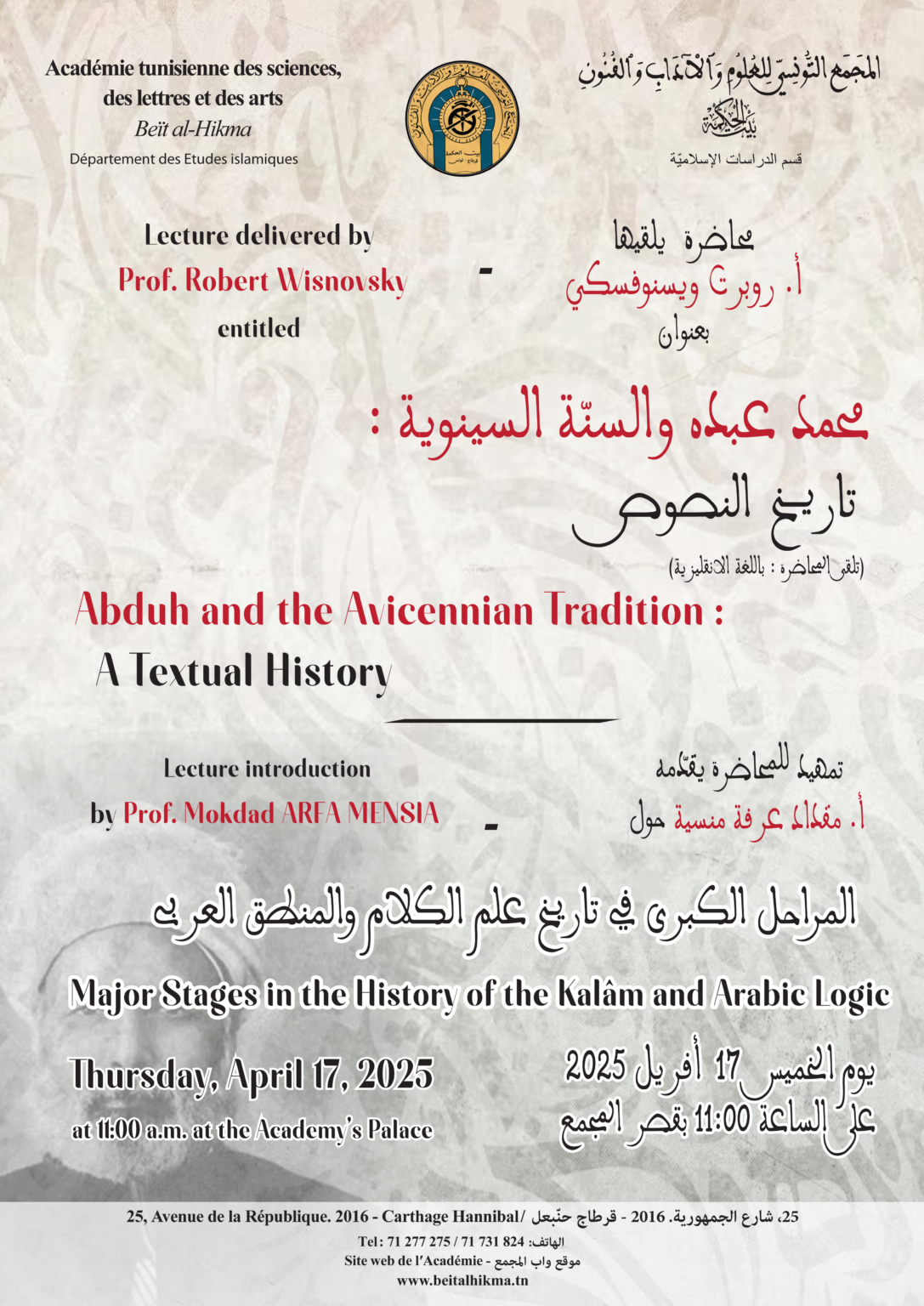 Académie tunisienne des sciences, des lettres et des arts
Beït al-Hikma
Département des Etudes islamiques

المجمع التونسي للعلوم والآداب والفنون
بيت الحكمة
قسم الدراسات الإسلاميّة

Lecture delivered by
Prof. Robert Wisnovsky
entitled

-

محاضرة يلقيها
أ. روبرت ويسنوفسكي
بعنوان

محمد عبده والسنّة السينوية :
تاريخ النصوص
(تلقى المحاضرة : باللغة الانقليزية)

Abduh and the Avicennian Tradition :
A Textual History

Lecture introduction
by Prof. Mokdad ARFA MENSIA

-

تمهيد للمحاضرة يقدّمه
أ. مقداد عرفة منسية حول

المراحل الكبرى في تاريخ علم الكلام والمنطق العربي

Major Stages in the History of the Kalâm and Arabic Logic

Thursday, April 17, 2025
at 11:00 a.m. at the Academy's Palace

يوم الخميس 17 أفريل 2025
على الساعة 11:00 بقصر المجمع

25, Avenue de la République. 2016 - Carthage Hannibal/ 25، شارع الجمهورية. 2016 - قرطاج حنّبعل
Tel : 71 277 275 / 71 731 824 :الهاتف
Site web de l'Académie - موقع واب المجمع
www.beitalhikma.tn